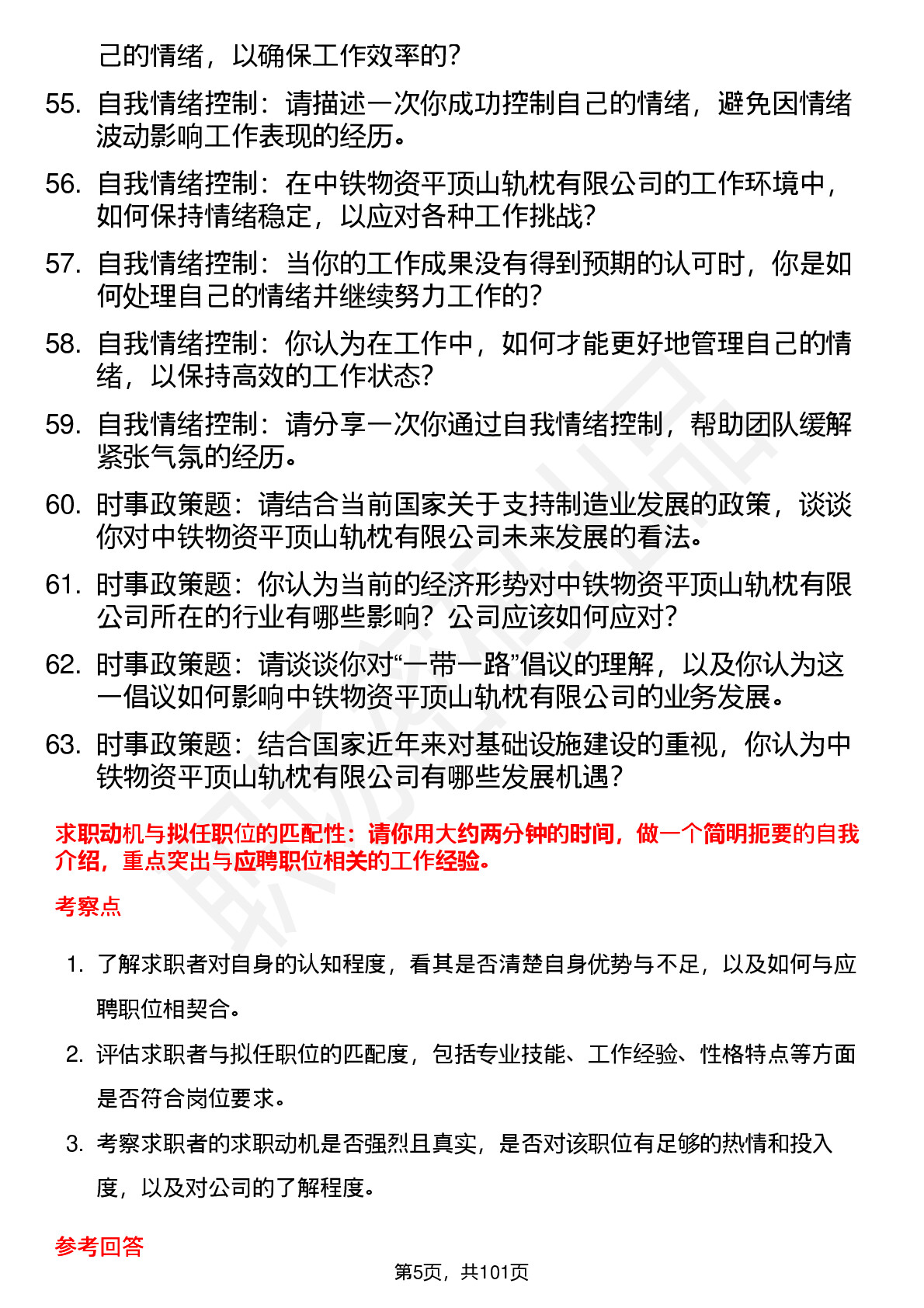 己的情绪，以确保工作效率的？

55. 自我情绪控制：请描述一次你成功控制自己的情绪，避免因情绪波动影响工作表现的经历。

56. 自我情绪控制：在中铁物资平顶山轨枕有限公司的工作环境中，如何保持情绪稳定，以应对各种工作挑战？

57. 自我情绪控制：当你的工作成果没有得到预期的认可时，你是如何处理自己的情绪并继续努力工作的？

58. 自我情绪控制：你认为在工作中，如何才能更好地管理自己的情绪，以保持高效的工作状态？

59. 自我情绪控制：请分享一次你通过自我情绪控制，帮助团队缓解紧张气氛的经历。

60. 时事政策题：请结合当前国家关于支持制造业发展的政策，谈谈你对中铁物资平顶山轨枕有限公司未来发展的看法。

61. 时事政策题：你认为当前的经济形势对中铁物资平顶山轨枕有限公司所在的行业有哪些影响？公司应该如何应对？

62. 时事政策题：请谈谈你对“一带一路”倡议的理解，以及你认为这一倡议如何影响中铁物资平顶山轨枕有限公司的业务发展。

63. 时事政策题：结合国家近年来对基础设施建设的重视，你认为中铁物资平顶山轨枕有限公司有哪些发展机遇？

求职动机与拟任职位的匹配性：请你用大约两分钟的时间，做一个简明扼要的自我介绍，重点突出与应聘职位相关的工作经验。

考察点

1. 了解求职者对自身的认知程度，看其是否清楚自身优势与不足，以及如何与应聘职位相契合。

2. 评估求职者与拟任职位的匹配度，包括专业技能、工作经验、性格特点等方面是否符合岗位要求。

3. 考察求职者的求职动机是否强烈且真实，是否对该职位有足够的热情和投入度，以及对公司的了解程度。

参考回答

第5页，共101页